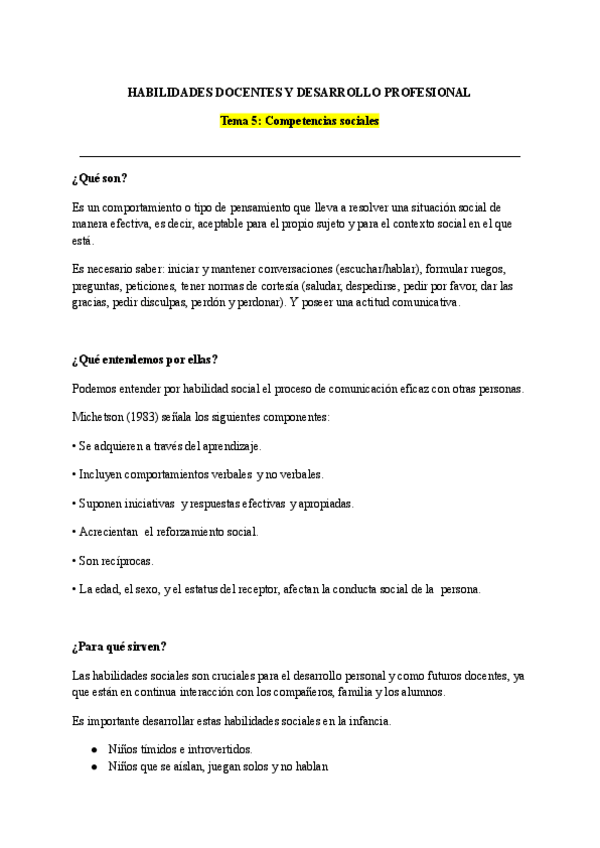 HABILIDADES DOCENTES Y DESARROLLO PROFESIONAL

Tema 5: Competencias sociales

¿Qué son?

Es un comportamiento o tipo de pensamiento que lleva a resolver una situación social de manera efectiva, es decir, aceptable para el propio sujeto y para el contexto social en el que está.

Es necesario saber: iniciar y mantener conversaciones (escuchar/hablar), formular ruegos, preguntas, peticiones, tener normas de cortesía (saludar, despedirse, pedir por favor, dar las gracias, pedir disculpas, perdón y perdonar). Y poseer una actitud comunicativa.

¿Qué entendemos por ellas?

Podemos entender por habilidad social el proceso de comunicación eficaz con otras personas.

Michetson (1983) señala los siguientes componentes:

• Se adquieren a través del aprendizaje.

• Incluyen comportamientos verbales y no verbales.

• Suponen iniciativas y respuestas efectivas y apropiadas.

• Acrecientan el reforzamiento social.

• Son recíprocas.

• La edad, el sexo, y el estatus del receptor, afectan la conducta social de la persona.

¿Para qué sirven?

Las habilidades sociales son cruciales para el desarrollo personal y como futuros docentes, ya que están en continua interacción con los compañeros, familia y los alumnos.

Es importante desarrollar estas habilidades sociales en la infancia.

● Niños tímidos e introvertidos.
● Niños que se aíslan, juegan solos y no hablan